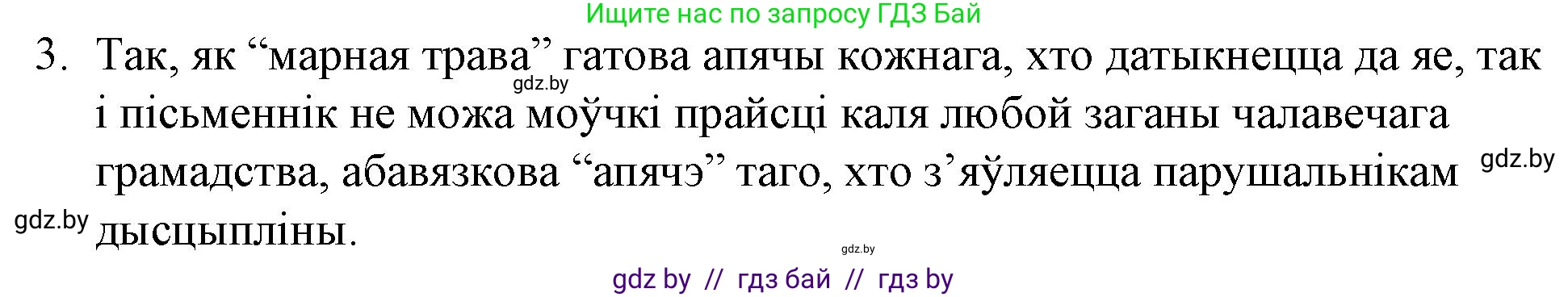 Ищите нас по запросу ГДЗ Бай

3. Так, як “марная трава” гатова апячы кожнага, хто датыкнецца да яе, так і пісьменнік не можа моўчкі прайсці каля любой заганы чалавечага грамадства, абавязкова “апячэ” таго, хто з’яўляецца парушальнікам дысцыпліны.

gdz.by

gdz.by

gdz.by

gdz.by

gdz by // гдз бай // гдз by